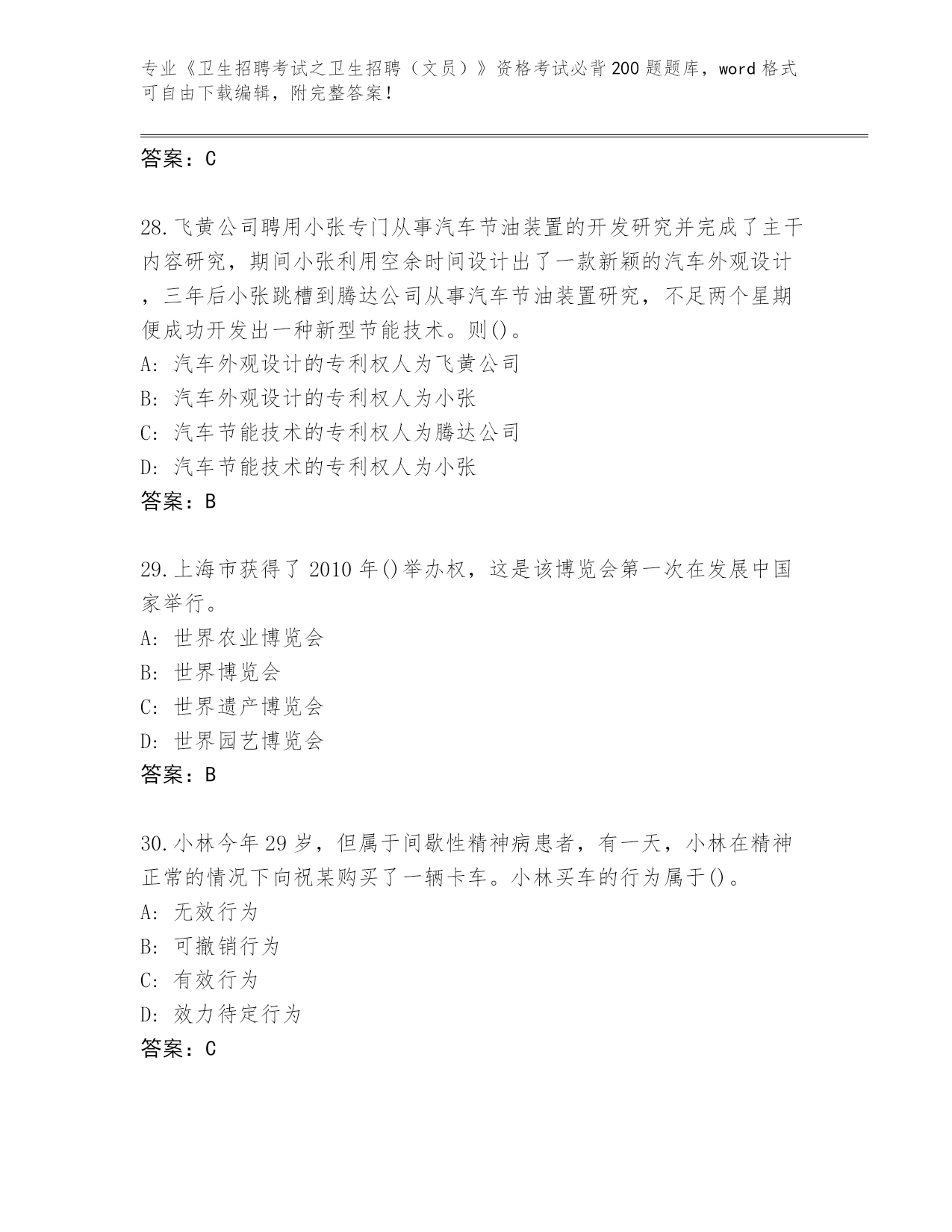 专业《卫生招聘考试之卫生招聘（文员）》资格考试必背200题题库，word格式可自由下载编辑，附完整答案！

答案：C

28.飞黄公司聘用小张专门从事汽车节油装置的开发研究并完成了主干内容研究，期间小张利用空余时间设计出了一款新颖的汽车外观设计，三年后小张跳槽到腾达公司从事汽车节油装置研究，不足两个星期便成功开发出一种新型节能技术。则()。
A: 汽车外观设计的专利权人为飞黄公司
B: 汽车外观设计的专利权人为小张
C: 汽车节能技术的专利权人为腾达公司
D: 汽车节能技术的专利权人为小张
答案：B

29.上海市获得了2010年()举办权，这是该博览会第一次在发展中国家举行。
A: 世界农业博览会
B: 世界博览会
C: 世界遗产博览会
D: 世界园艺博览会
答案：B

30.小林今年29岁，但属于间歇性精神病患者，有一天，小林在精神正常的情况下向祝某购买了一辆卡车。小林买车的行为属于()。
A: 无效行为
B: 可撤销行为
C: 有效行为
D: 效力待定行为
答案：C